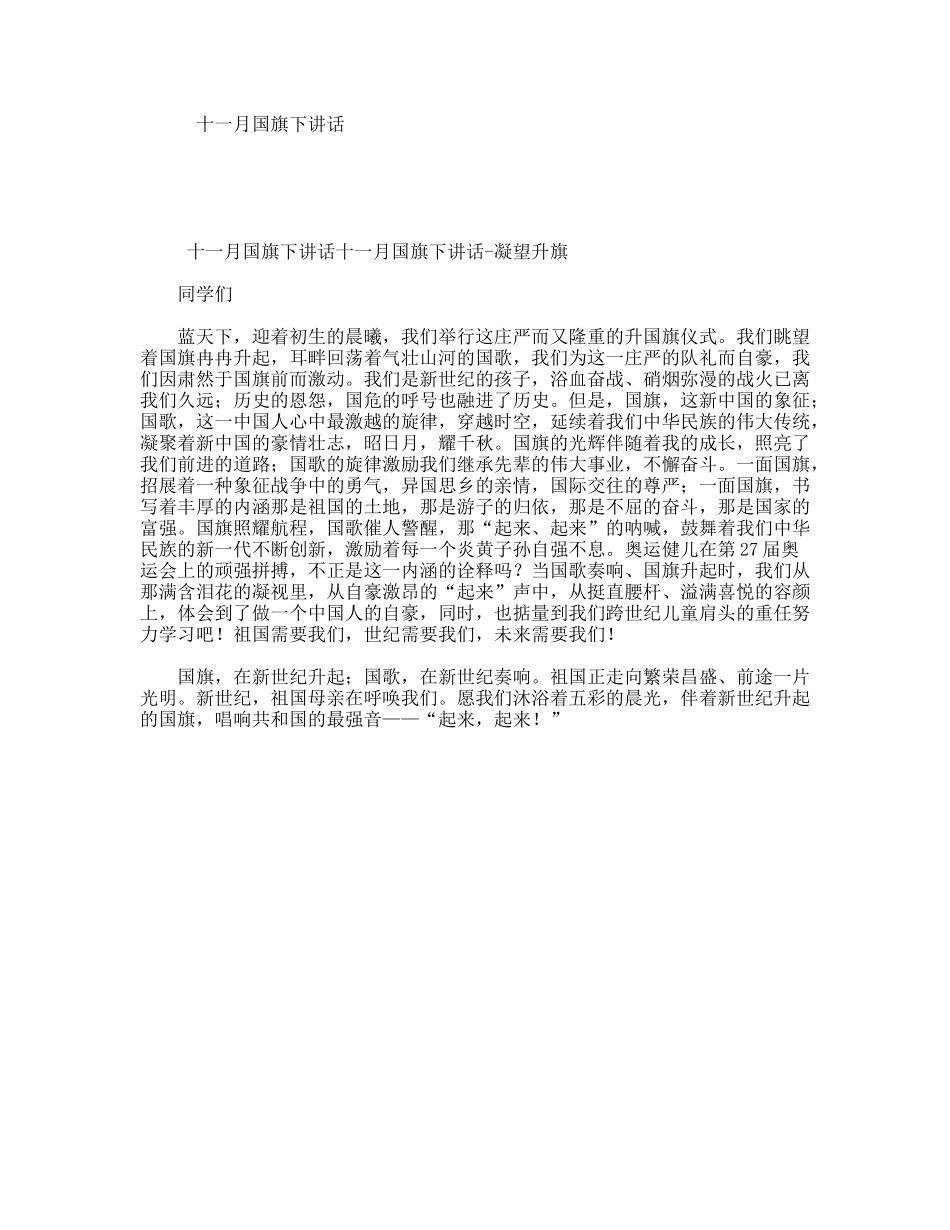 十一月国旗下讲话

十一月国旗下讲话十一月国旗下讲话-凝望升旗

同学们

蓝天下，迎着初生的晨曦，我们举行这庄严而又隆重的升国旗仪式。我们眺望着国旗冉冉升起，耳畔回荡着气壮山河的国歌，我们为这一庄严的队礼而自豪，我们因肃然于国旗前而激动。我们是新世纪的孩子，浴血奋战、硝烟弥漫的战火已离我们久远；历史的恩怨，国危的呼号也融进了历史。但是，国旗，这新中国的象征；国歌，这一中国人心中最激越的旋律，穿越时空，延续着我们中华民族的伟大传统，凝聚着新中国的豪情壮志，昭日月，耀千秋。国旗的光辉伴随着我的成长，照亮了我们前进的道路；国歌的旋律激励我们继承先辈的伟大事业，不懈奋斗。一面国旗，招展着一种象征战争中的勇气，异国思乡的亲情，国际交往的尊严；一面国旗，书写着丰厚的内涵那是祖国的土地，那是游子的归依，那是不屈的奋斗，那是国家的富强。国旗照耀航程，国歌催人警醒，那“起来、起来”的呐喊，鼓舞着我们中华民族的新一代不断创新，激励着每一个炎黄子孙自强不息。奥运健儿在第27届奥运会上的顽强拼搏，不正是这一内涵的诠释吗？当国歌奏响、国旗升起时，我们从那满含泪花的凝视里，从自豪激昂的“起来”声中，从挺直腰杆、溢满喜悦的容颜上，体会到了做一个中国人的自豪，同时，也掂量到我们跨世纪儿童肩头的重任努力学习吧！祖国需要我们，世纪需要我们，未来需要我们！

国旗，在新世纪升起；国歌，在新世纪奏响。祖国正走向繁荣昌盛、前途一片光明。新世纪，祖国母亲在呼唤我们。愿我们沐浴着五彩的晨光，伴着新世纪升起的国旗，唱响共和国的最强音——“起来，起来！”